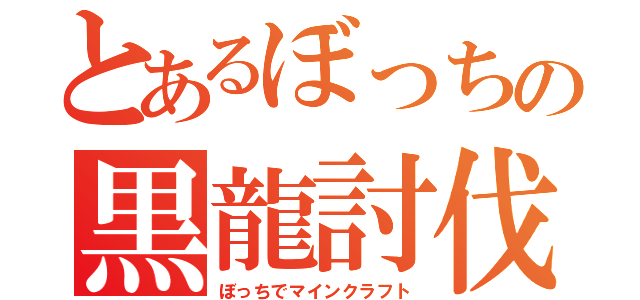 とあるぼっちの
黒龍討伐
ぼっちでマインクラフト